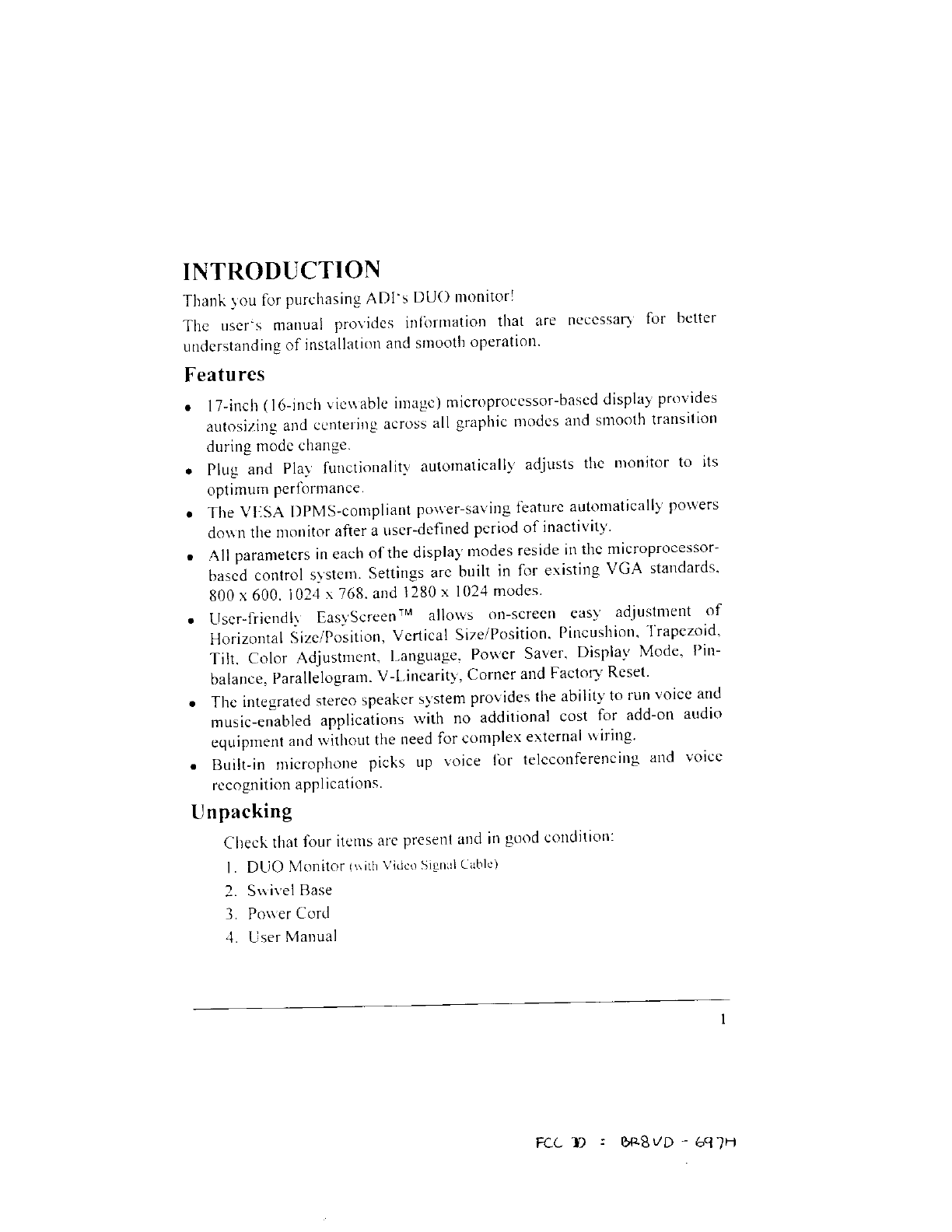 INTRODUCTION

Thank you for purchasing ADI's DUO monitor!

The user's manual provides information that are necessary for better understanding of installation and smooth operation.

Features

• 17-inch (16-inch viewable image) microprocessor-based display provides autosizing and centering across all graphic modes and smooth transition during mode change.

• Plug and Play functionality automatically adjusts the monitor to its optimum performance.

• The VESA DPMS-compliant power-saving feature automatically powers down the monitor after a user-defined period of inactivity.

• All parameters in each of the display modes reside in the microprocessor-based control system. Settings are built in for existing VGA standards, 800 x 600, 1024 x 768, and 1280 x 1024 modes.

• User-friendly EasyScreen™ allows on-screen easy adjustment of Horizontal Size/Position, Vertical Size/Position, Pincushion, Trapezoid, Tilt, Color Adjustment, Language, Power Saver, Display Mode, Pin-balance, Parallelogram, V-Linearity, Corner and Factory Reset.

• The integrated stereo speaker system provides the ability to run voice and music-enabled applications with no additional cost for add-on audio equipment and without the need for complex external wiring.

• Built-in microphone picks up voice for teleconferencing and voice recognition applications.

Unpacking

Check that four items are present and in good condition:

1. DUO Monitor (with Video Signal Cable)
2. Swivel Base
3. Power Cord
4. User Manual

1

FCC ID : BR8VD - 697H